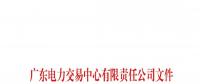 广东电力交易中心有限责任公司文件